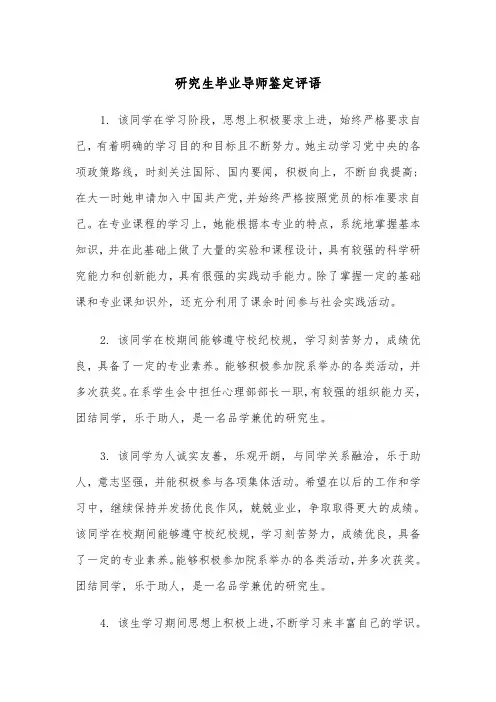 研究生毕业导师鉴定评语

1. 该同学在学习阶段，思想上积极要求上进，始终严格要求自己，有着明确的学习目的和目标且不断努力。她主动学习党中央的各项政策路线，时刻关注国际、国内要闻，积极向上，不断自我提高；在大一时她申请加入中国共产党，并始终严格按照党员的标准要求自己。在专业课程的学习上，她能根据本专业的特点，系统地掌握基本知识，并在此基础上做了大量的实验和课程设计，具有较强的科学研究能力和创新能力，具有很强的实践动手能力。除了掌握一定的基础课和专业课知识外，还充分利用了课余时间参与社会实践活动。

2. 该同学在校期间能够遵守校纪校规，学习刻苦努力，成绩优良，具备了一定的专业素养。能够积极参加院系举办的各类活动，并多次获奖。在系学生会中担任心理部部长一职，有较强的组织能力买，团结同学，乐于助人，是一名品学兼优的研究生。

3. 该同学为人诚实友善，乐观开朗，与同学关系融洽，乐于助人，意志坚强，并能积极参与各项集体活动。希望在以后的工作和学习中，继续保持并发扬优良作风，兢兢业业，争取取得更大的成绩。该同学在校期间能够遵守校纪校规，学习刻苦努力，成绩优良，具备了一定的专业素养。能够积极参加院系举办的各类活动，并多次获奖。团结同学，乐于助人，是一名品学兼优的研究生。

4. 该生学习期间思想上积极上进，不断学习来丰富自己的学识。